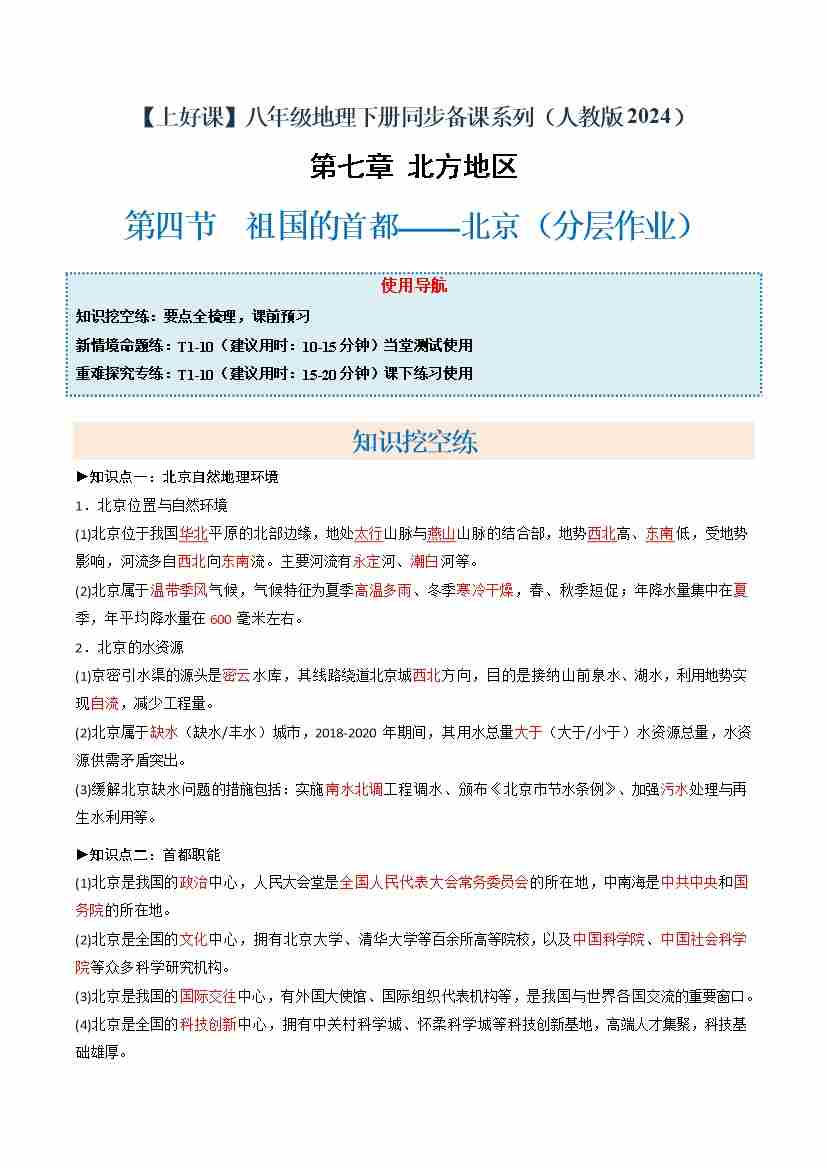 【上好课】八年级地理下册同步备课系列（人教版2024）

第七章 北方地区

第四节 祖国的首都——北京（分层作业）

使用导航

知识挖空练：要点全梳理，课前预习

新情境命题练：T1-10（建议用时：10-15分钟）当堂测试使用

重难探究专练：T1-10（建议用时：15-20分钟）课下练习使用

知识挖空练

►知识点一：北京自然地理环境

1．北京位置与自然环境

(1)北京位于我国华北平原的北部边缘，地处太行山脉与燕山山脉的结合部，地势西北高、东南低，受地势影响，河流多自西北向东南流。主要河流有永定河、潮白河等。

(2)北京属于温带季风气候，气候特征为夏季高温多雨、冬季寒冷干燥，春、秋季短促；年降水量集中在夏季，年平均降水量在600毫米左右。

2．北京的水资源

(1)京密引水渠的源头是密云水库，其线路绕道北京城西北方向，目的是接纳山前泉水、湖水，利用地势实现自流，减少工程量。

(2)北京属于缺水（缺水/丰水）城市，2018-2020年期间，其用水总量大于（大于/小于）水资源总量，水资源供需矛盾突出。

(3)缓解北京缺水问题的措施包括：实施南水北调工程调水、颁布《北京市节水条例》、加强污水处理与再生水利用等。

►知识点二：首都职能

(1)北京是我国的政治中心，人民大会堂是全国人民代表大会常务委员会的所在地，中南海是中共中央和国务院的所在地。

(2)北京是全国的文化中心，拥有北京大学、清华大学等百余所高等院校，以及中国科学院、中国社会科学院等众多科学研究机构。

(3)北京是我国的国际交往中心，有外国大使馆、国际组织代表机构等，是我国与世界各国交流的重要窗口。

(4)北京是全国的科技创新中心，拥有中关村科学城、怀柔科学城等科技创新基地，高端人才集聚，科技基础雄厚。